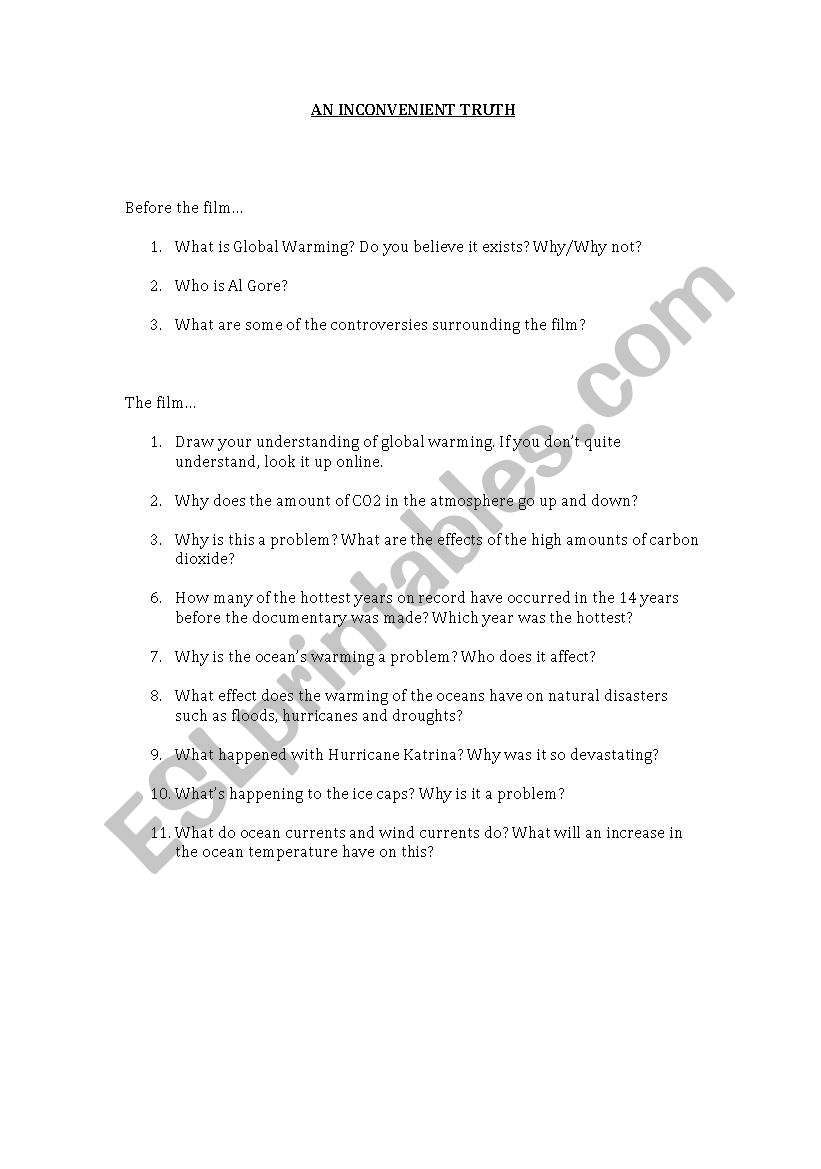 AN INCONVENIENT TRUTH

Before the film...

1. What is Global Warming? Do you believe it exists? Why/Why not?

2. Who is Al Gore?

3. What are some of the controversies surrounding the film?

The film...

1. Draw your understanding of global warming. If you don't quite understand, look it up online.

2. Why does the amount of CO2 in the atmosphere go up and down?

3. Why is this a problem? What are the effects of the high amounts of carbon dioxide?

6. How many of the hottest years on record have occurred in the 14 years before the documentary was made? Which year was the hottest?

7. Why is the ocean's warming a problem? Who does it affect?

8. What effect does the warming of the oceans have on natural disasters such as floods, hurricanes and droughts?

9. What happened with Hurricane Katrina? Why was it so devastating?

10. What's happening to the ice caps? Why is it a problem?

11. What do ocean currents and wind currents do? What will an increase in the ocean temperature have on this?

ESLprintables.com